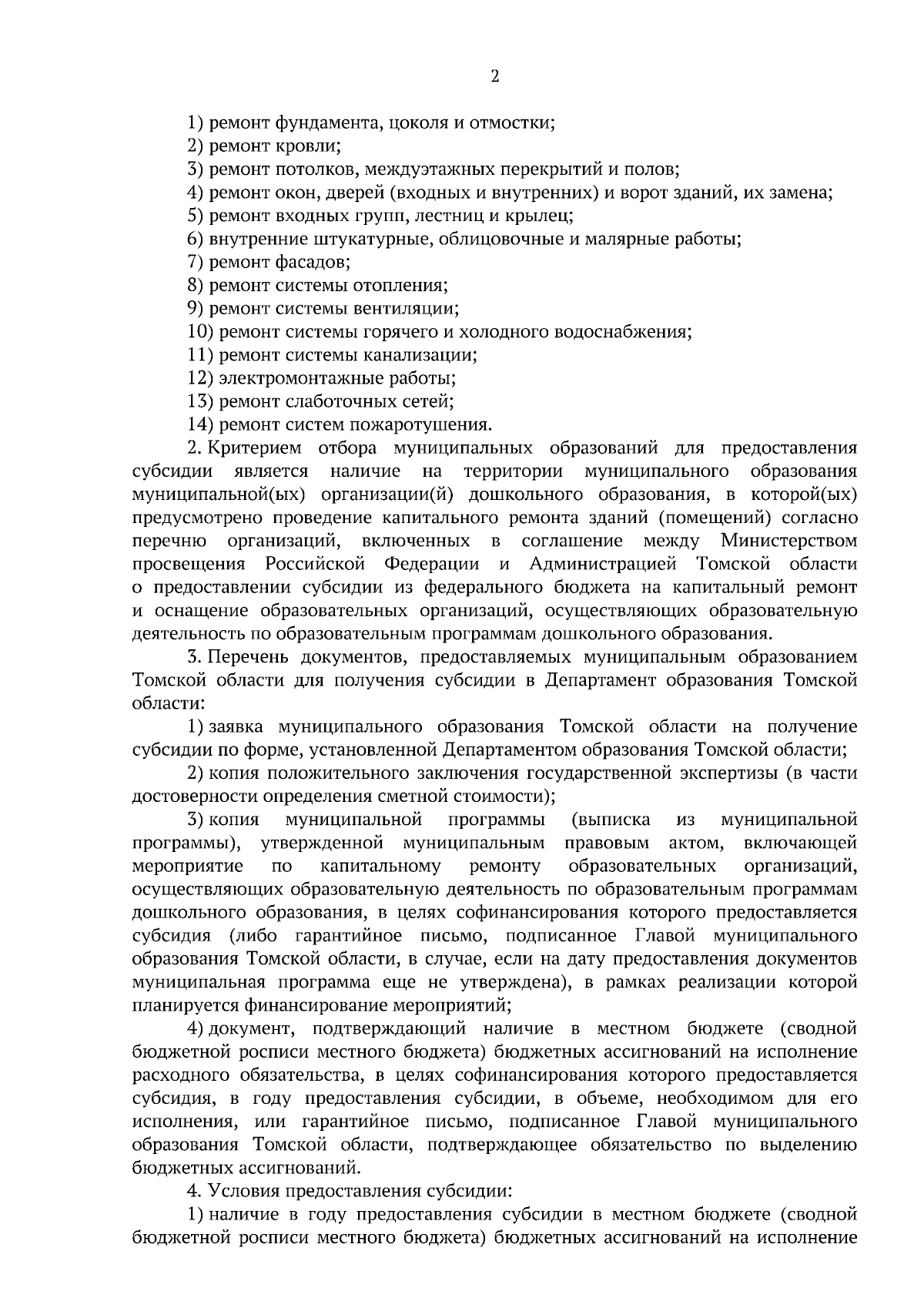 2

1) ремонт фундамента, цоколя и отмостки;
2) ремонт кровли;
3) ремонт потолков, междуэтажных перекрытий и полов;
4) ремонт окон, дверей (входных и внутренних) и ворот зданий, их замена;
5) ремонт входных групп, лестниц и крылец;
6) внутренние штукатурные, облицовочные и малярные работы;
7) ремонт фасадов;
8) ремонт системы отопления;
9) ремонт системы вентиляции;
10) ремонт системы горячего и холодного водоснабжения;
11) ремонт системы канализации;
12) электромонтажные работы;
13) ремонт слаботочных сетей;
14) ремонт систем пожаротушения.

2. Критерием отбора муниципальных образований для предоставления субсидии является наличие на территории муниципального образования муниципальной(ых) организации(й) дошкольного образования, в которой(ых) предусмотрено проведение капитального ремонта зданий (помещений) согласно перечню организаций, включенных в соглашение между Министерством просвещения Российской Федерации и Администрацией Томской области о предоставлении субсидии из федерального бюджета на капитальный ремонт и оснащение образовательных организаций, осуществляющих образовательную деятельность по образовательным программам дошкольного образования.

3. Перечень документов, предоставляемых муниципальным образованием Томской области для получения субсидии в Департамент образования Томской области:

1) заявка муниципального образования Томской области на получение субсидии по форме, установленной Департаментом образования Томской области;

2) копия положительного заключения государственной экспертизы (в части достоверности определения сметной стоимости);

3) копия муниципальной программы (выписка из муниципальной программы), утвержденной муниципальным правовым актом, включающей мероприятие по капитальному ремонту образовательных организаций, осуществляющих образовательную деятельность по образовательным программам дошкольного образования, в целях софинансирования которого предоставляется субсидия (либо гарантийное письмо, подписанное Главой муниципального образования Томской области, в случае, если на дату предоставления документов муниципальная программа еще не утверждена), в рамках реализации которой планируется финансирование мероприятий;

4) документ, подтверждающий наличие в местном бюджете (сводной бюджетной росписи местного бюджета) бюджетных ассигнований на исполнение расходного обязательства, в целях софинансирования которого предоставляется субсидия, в году предоставления субсидии, в объеме, необходимом для его исполнения, или гарантийное письмо, подписанное Главой муниципального образования Томской области, подтверждающее обязательство по выделению бюджетных ассигнований.

4. Условия предоставления субсидии:

1) наличие в году предоставления субсидии в местном бюджете (сводной бюджетной росписи местного бюджета) бюджетных ассигнований на исполнение